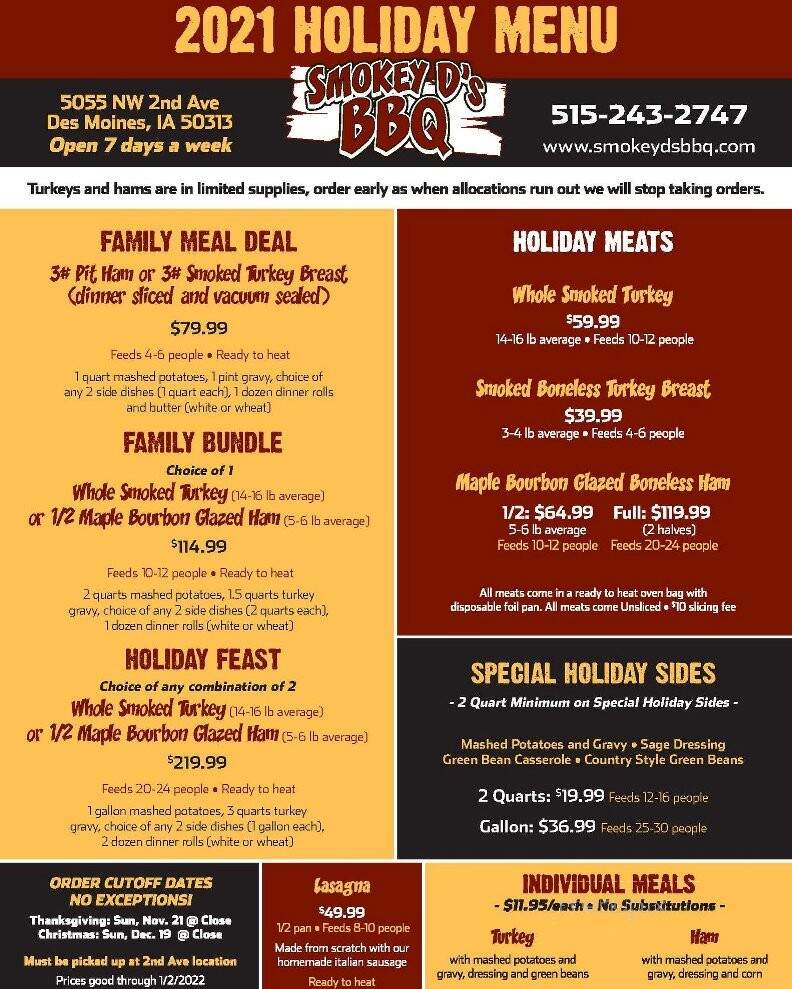 2021 HOLIDAY MENU

5055 NW 2nd Ave
Des Moines, IA 50313
Open 7 days a week

SMOKEY D'S BBQ

515-243-2747
www.smokeydsbbq.com

Turkeys and hams are in limited supplies, order early as when allocations run out we will stop taking orders.

FAMILY MEAL DEAL
3# Pit Ham or 3# Smoked Turkey Breast (dinner sliced and vacuum sealed)
$79.99
Feeds 4-6 people • Ready to heat
1 quart mashed potatoes, 1 pint gravy, choice of any 2 side dishes (1 quart each), 1 dozen dinner rolls and butter (white or wheat)

FAMILY BUNDLE
Choice of 1
Whole Smoked Turkey (14-16 lb average)
or 1/2 Maple Bourbon Glazed Ham (5-6 lb average)
$114.99
Feeds 10-12 people • Ready to heat
2 quarts mashed potatoes, 1.5 quarts turkey gravy, choice of any 2 side dishes (2 quarts each), 1 dozen dinner rolls (white or wheat)

HOLIDAY FEAST
Choice of any combination of 2
Whole Smoked Turkey (14-16 lb average)
or 1/2 Maple Bourbon Glazed Ham (5-6 lb average)
$219.99
Feeds 20-24 people • Ready to heat
1 gallon mashed potatoes, 3 quarts turkey gravy, choice of any 2 side dishes (1 gallon each), 2 dozen dinner rolls (white or wheat)

HOLIDAY MEATS

Whole Smoked Turkey
$59.99
14-16 lb average • Feeds 10-12 people

Smoked Boneless Turkey Breast
$39.99
3-4 lb average • Feeds 4-6 people

Maple Bourbon Glazed Boneless Ham
1/2: $64.99
5-6 lb average
Feeds 10-12 people
Full: $119.99
(2 halves)
Feeds 20-24 people

All meats come in a ready to heat oven bag with disposable foil pan. All meats come Unsliced • $10 slicing fee

SPECIAL HOLIDAY SIDES
- 2 Quart Minimum on Special Holiday Sides -
Mashed Potatoes and Gravy • Sage Dressing
Green Bean Casserole • Country Style Green Beans
2 Quarts: $19.99 Feeds 12-16 people
Gallon: $36.99 Feeds 25-30 people

ORDER CUTOFF DATES
NO EXCEPTIONS!
Thanksgiving: Sun, Nov. 21 @ Close
Christmas: Sun, Dec. 19 @ Close
Must be picked up at 2nd Ave location
Prices good through 1/2/2022

Lasagna
$49.99
1/2 pan • Feeds 8-10 people
Made from scratch with our homemade italian sausage
Ready to heat

INDIVIDUAL MEALS
- $11.95/each • No Substitutions -
Turkey
with mashed potatoes and gravy, dressing and green beans
Ham
with mashed potatoes and gravy, dressing and corn